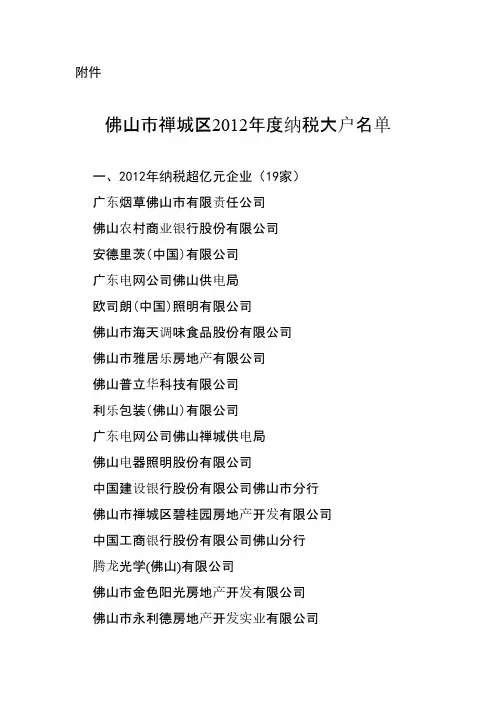 附件

佛山市禅城区2012年度纳税大户名单

一、2012年纳税超亿元企业（19家）
广东烟草佛山市有限责任公司
佛山农村商业银行股份有限公司
安德里茨(中国)有限公司
广东电网公司佛山供电局
欧司朗(中国)照明有限公司
佛山市海天调味食品股份有限公司
佛山市雅居乐房地产有限公司
佛山普立华科技有限公司
利乐包装(佛山)有限公司
广东电网公司佛山禅城供电局
佛山电器照明股份有限公司
中国建设银行股份有限公司佛山市分行
佛山市禅城区碧桂园房地产开发有限公司
中国工商银行股份有限公司佛山分行
腾龙光学(佛山)有限公司
佛山市金色阳光房地产开发有限公司
佛山市永利德房地产开发实业有限公司